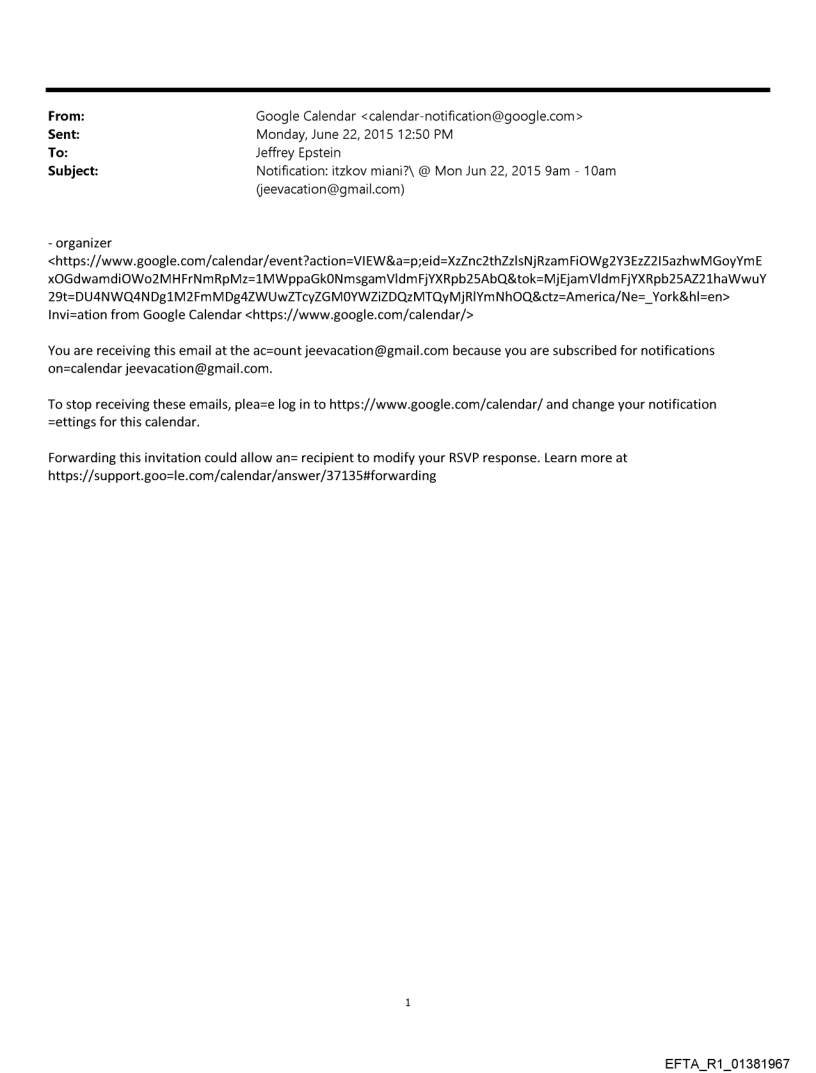 From: Google Calendar <calendar-notification@google.com>
Sent: Monday, June 22, 2015 12:50 PM
To: Jeffrey Epstein
Subject: Notification: itzkov miani?\ @ Mon Jun 22, 2015 9am - 10am (jeevacation@gmail.com)

- organizer
<https://www.google.com/calendar/event?action=VIEW&a=p;eid=XzZnc2thZzlsNjRzamFiOWg2Y3EzZ2I5azhwMGoyYmExOGdwamdiOWo2MHFrNmRpMz=1MWppaGk0NmsgamVldmFjYXRpb25AbQ&tok=MjEjamVldmFjYXRpb25AZ21haWwuY29t=DU4NWQ4NDg1M2FmMDg4ZWUwZTcyZGM0YWZiZDQzMTQyMjRlYmNhOQ&ctz=America/Ne=_York&hl=en>
Invi=ation from Google Calendar <https://www.google.com/calendar/>

You are receiving this email at the ac=ount jeevacation@gmail.com because you are subscribed for notifications on=calendar jeevacation@gmail.com.

To stop receiving these emails, plea=e log in to https://www.google.com/calendar/ and change your notification =ettings for this calendar.

Forwarding this invitation could allow an= recipient to modify your RSVP response. Learn more at https://support.goo=le.com/calendar/answer/37135#forwarding

1

EFTA_R1_01381967